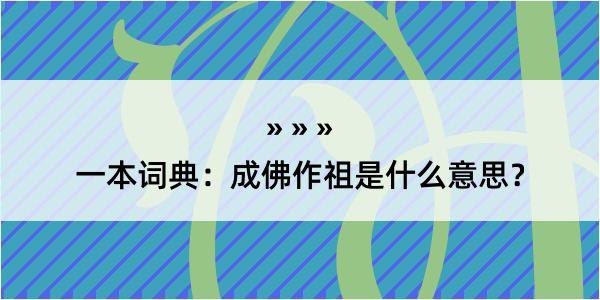 » » »

一本词典：成佛作祖是什么意思？